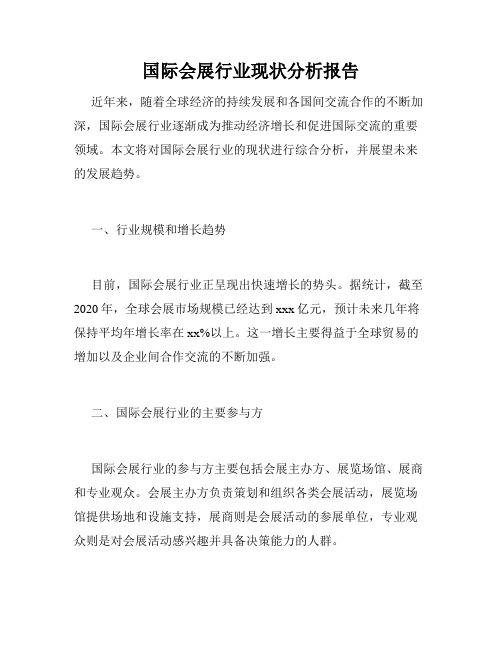 国际会展行业现状分析报告

近年来，随着全球经济的持续发展和各国间交流合作的不断加深，国际会展行业逐渐成为推动经济增长和促进国际交流的重要领域。本文将对国际会展行业的现状进行综合分析，并展望未来的发展趋势。

一、行业规模和增长趋势

目前，国际会展行业正呈现出快速增长的势头。据统计，截至2020年，全球会展市场规模已经达到xxx亿元，预计未来几年将保持平均年增长率在xx%以上。这一增长主要得益于全球贸易的增加以及企业间合作交流的不断加强。

二、国际会展行业的主要参与方

国际会展行业的参与方主要包括会展主办方、展览场馆、展商和专业观众。会展主办方负责策划和组织各类会展活动，展览场馆提供场地和设施支持，展商则是会展活动的参展单位，专业观众则是对会展活动感兴趣并具备决策能力的人群。